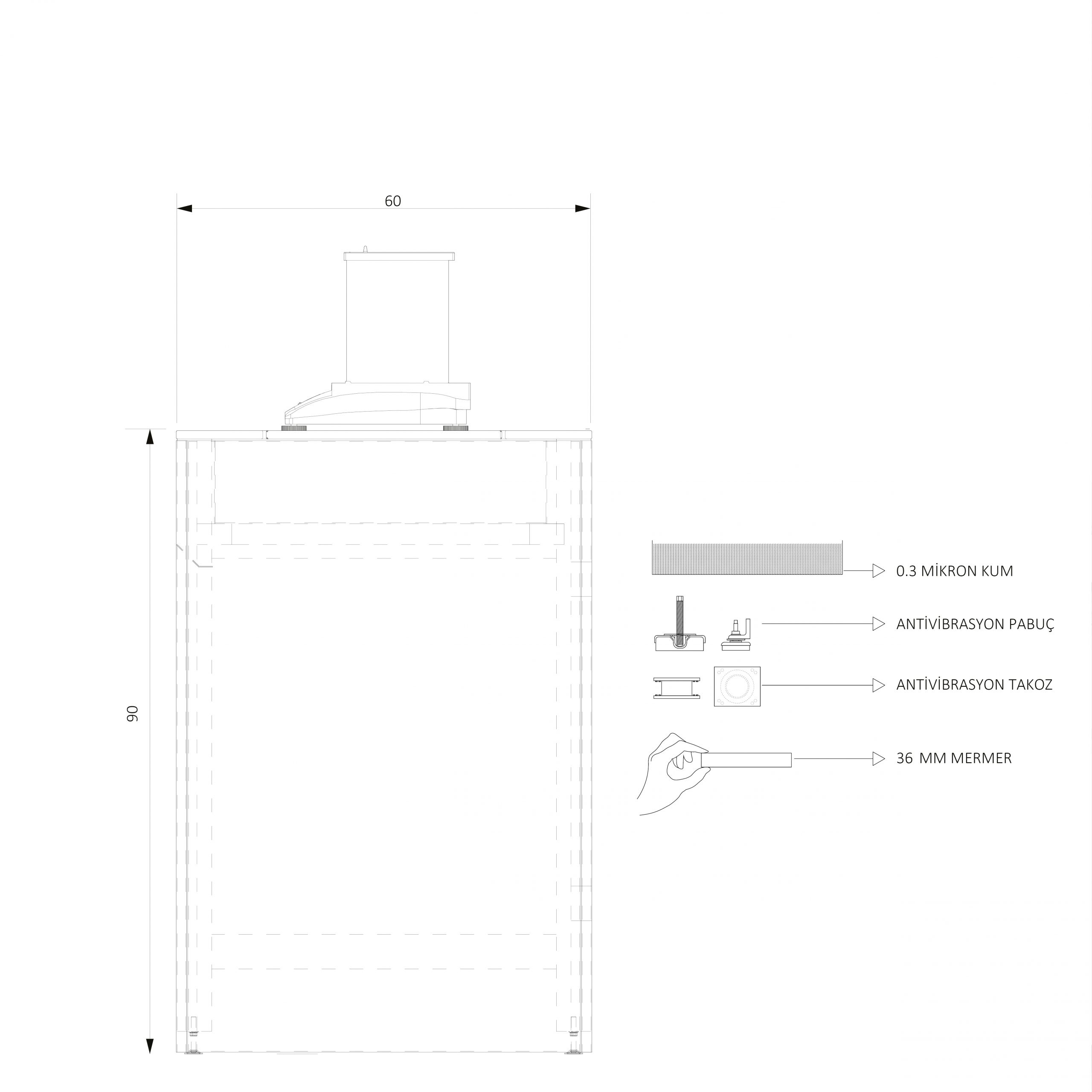 60

90

0.3 MİKRON KUM

ANTİVİBRASYON PABUÇ

ANTİVİBRASYON TAKOZ

36 MM MERMER